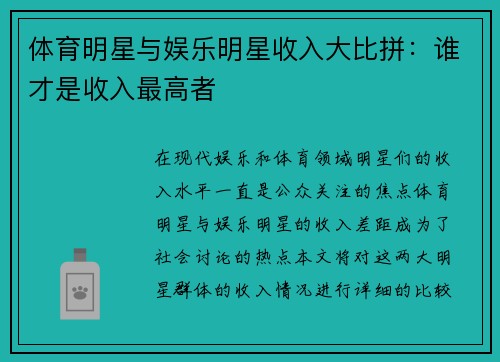 体育明星与娱乐明星收入大比拼：谁才是收入最高者

在现代娱乐和体育领域明星们的收入水平一直是公众关注的焦点体育明星与娱乐明星的收入差距成为了社会讨论的热点本文将对这两大明星群体的收入情况进行详细的比较